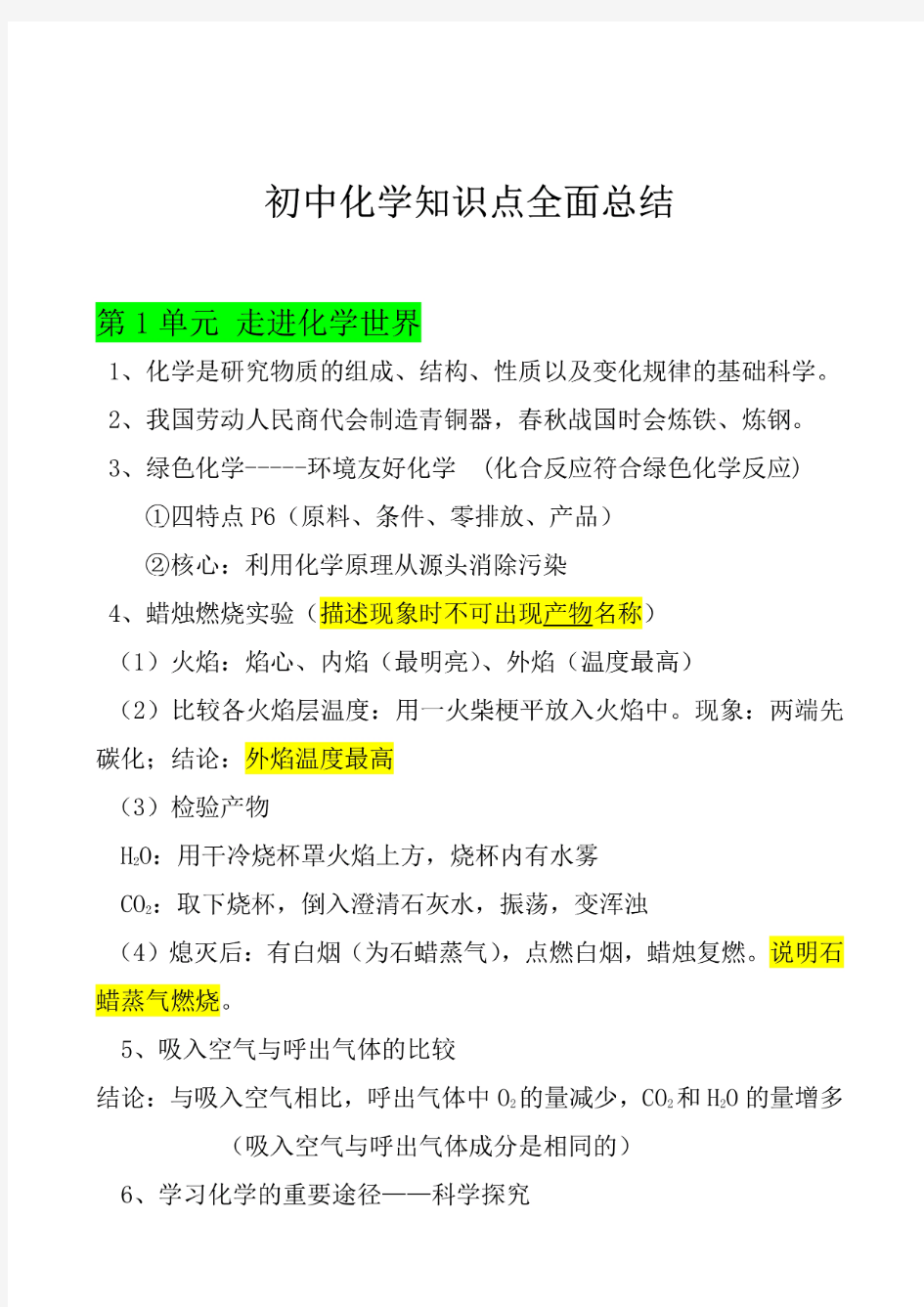 初中化学知识点全面总结

第 1 单元 走进化学世界

1、化学是研究物质的组成、结构、性质以及变化规律的基础科学。

2、我国劳动人民商代会制造青铜器，春秋战国时会炼铁、炼钢。

3、绿色化学-----环境友好化学 （化合反应符合绿色化学反应）

①四特点 P6（原料、条件、零排放、产品）

②核心：利用化学原理从源头消除污染

4、蜡烛燃烧实验（描述现象时不可出现产物名称）

（1）火焰：焰心、内焰（最明亮）、外焰（温度最高）

（2）比较各火焰层温度：用一火柴梗平放入火焰中。现象：两端先碳化；结论：外焰温度最高

（3）检验产物

$H_2O$：用干冷烧杯罩火焰上方，烧杯内有水雾

$CO_2$：取下烧杯，倒入澄清石灰水，振荡，变浑浊

（4）熄灭后：有白烟（为石蜡蒸气），点燃白烟，蜡烛复燃。说明石蜡蒸气燃烧。

5、吸入空气与呼出气体的比较

结论：与吸入空气相比，呼出气体中 $O_2$ 的量减少，$CO_2$ 和 $H_2O$ 的量增多

（吸入空气与呼出气体成分是相同的）

6、学习化学的重要途径——科学探究